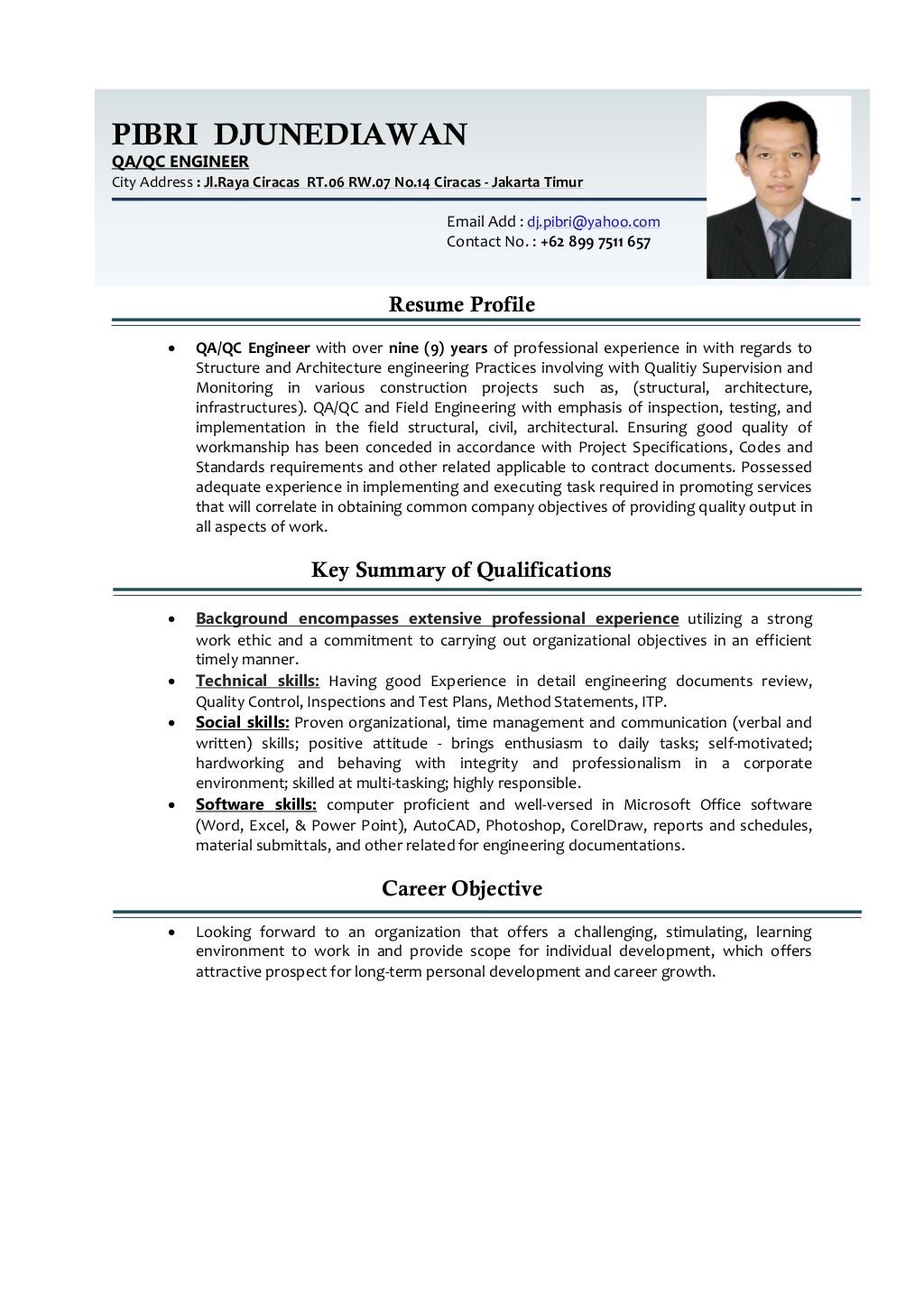 PIBRI DJUNEDIAWAN
QA/QC ENGINEER
City Address : Jl.Raya Ciracas RT.06 RW.07 No.14 Ciracas - Jakarta Timur

Email Add : dj.pibri@yahoo.com
Contact No. : +62 899 7511 657

Resume Profile

• QA/QC Engineer with over nine (9) years of professional experience in with regards to Structure and Architecture engineering Practices involving with Qualitiy Supervision and Monitoring in various construction projects such as, (structural, architecture, infrastructures). QA/QC and Field Engineering with emphasis of inspection, testing, and implementation in the field structural, civil, architectural. Ensuring good quality of workmanship has been conceded in accordance with Project Specifications, Codes and Standards requirements and other related applicable to contract documents. Possessed adequate experience in implementing and executing task required in promoting services that will correlate in obtaining common company objectives of providing quality output in all aspects of work.

Key Summary of Qualifications

• Background encompasses extensive professional experience utilizing a strong work ethic and a commitment to carrying out organizational objectives in an efficient timely manner.
• Technical skills: Having good Experience in detail engineering documents review, Quality Control, Inspections and Test Plans, Method Statements, ITP.
• Social skills: Proven organizational, time management and communication (verbal and written) skills; positive attitude - brings enthusiasm to daily tasks; self-motivated; hardworking and behaving with integrity and professionalism in a corporate environment; skilled at multi-tasking; highly responsible.
• Software skills: computer proficient and well-versed in Microsoft Office software (Word, Excel, & Power Point), AutoCAD, Photoshop, CorelDraw, reports and schedules, material submittals, and other related for engineering documentations.

Career Objective

• Looking forward to an organization that offers a challenging, stimulating, learning environment to work in and provide scope for individual development, which offers attractive prospect for long-term personal development and career growth.